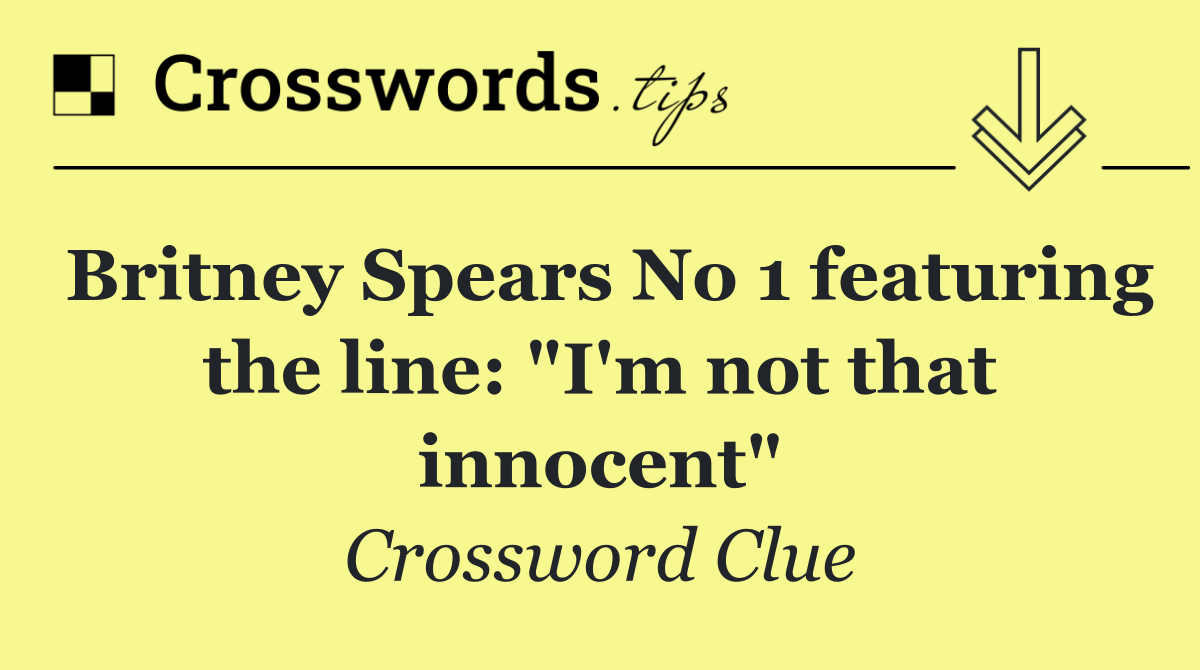 Crosswords.tips

Britney Spears No 1 featuring the line: "I'm not that innocent"

Crossword Clue